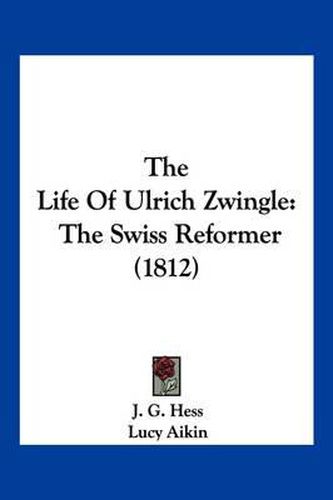 The
Life Of Ulrich Zwingle:
The Swiss Reformer
(1812)

J. G. Hess
Lucy Aikin